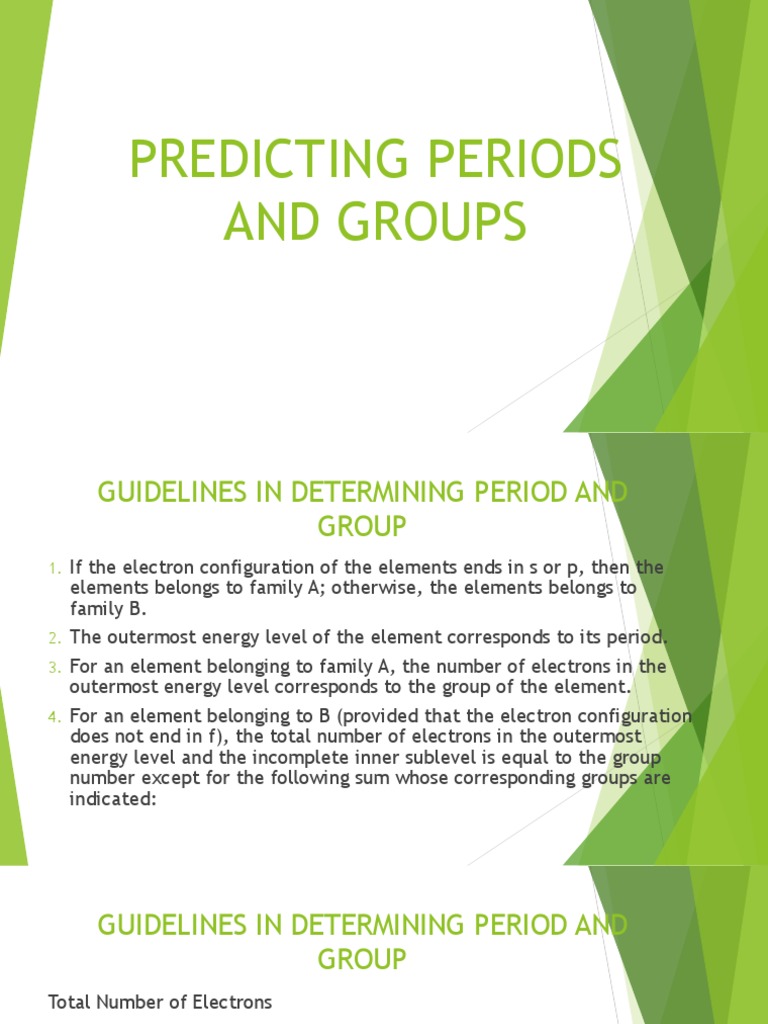 PREDICTING PERIODS AND GROUPS

GUIDELINES IN DETERMINING PERIOD AND GROUP

1. If the electron configuration of the elements ends in s or p, then the elements belongs to family A; otherwise, the elements belongs to family B.
2. The outermost energy level of the element corresponds to its period.
3. For an element belonging to family A, the number of electrons in the outermost energy level corresponds to the group of the element.
4. For an element belonging to B (provided that the electron configuration does not end in f), the total number of electrons in the outermost energy level and the incomplete inner sublevel is equal to the group number except for the following sum whose corresponding groups are indicated:

GUIDELINES IN DETERMINING PERIOD AND GROUP

Total Number of Electrons